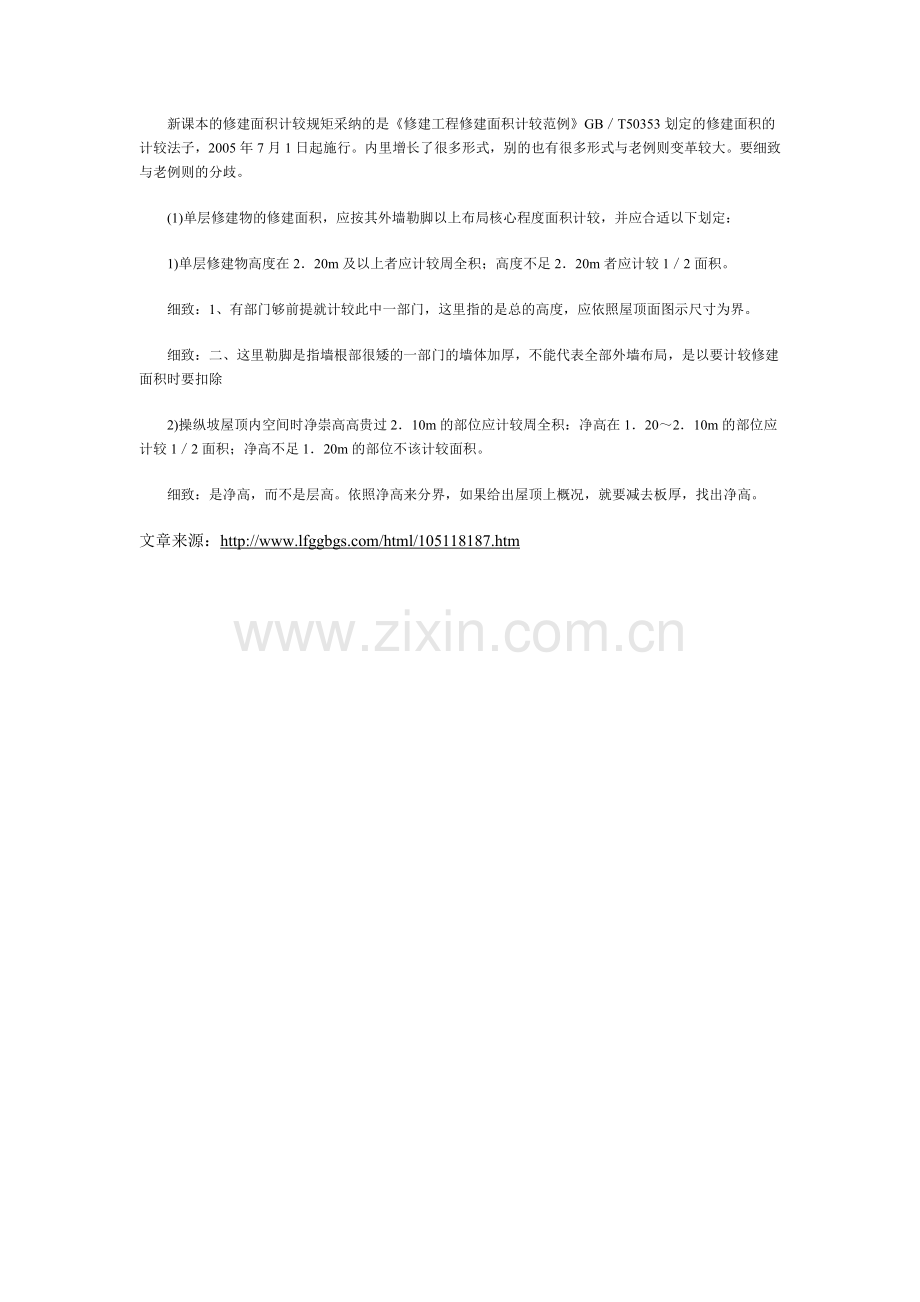 新课本的修建面积计较规矩采纳的是《修建工程修建面积计较范例》GB／T50353 划定的修建面积的计较法子，2005 年 7 月 1 日起施行。内里增长了很多形式，别的也有很多形式与老例则变革较大。要细致与老例则的分歧。

(1)单层修建物的修建面积，应按其外墙勒脚以上布局核心程度面积计较，并应合适以下划定：

1)单层修建物高度在 2．20m 及以上者应计较周全积；高度不足 2．20m 者应计较 1／2 面积。

细致：1、有部门够前提就计较此中一部门，这里指的是总的高度，应依照屋顶面图示尺寸为界。

细致：二、这里勒脚是指墙根部很矮的一部门的墙体加厚，不能代表全部外墙布局，是以要计较修建面积时要扣除

2)操纵坡屋顶内空间时净崇高高贵过 2．10m 的部位应计较周全积；净高在 1．20～2．10m 的部位应计较 1／2 面积；净高不足 1．20m 的部位不该计较面积。

细致：是净高，而不是层高。依照净高来分界，如果给出屋顶上概况，就要减去板厚，找出净高。

文章来源：http://www.lfggbgs.com/html/105118187.htm

www.zixin.com.cn